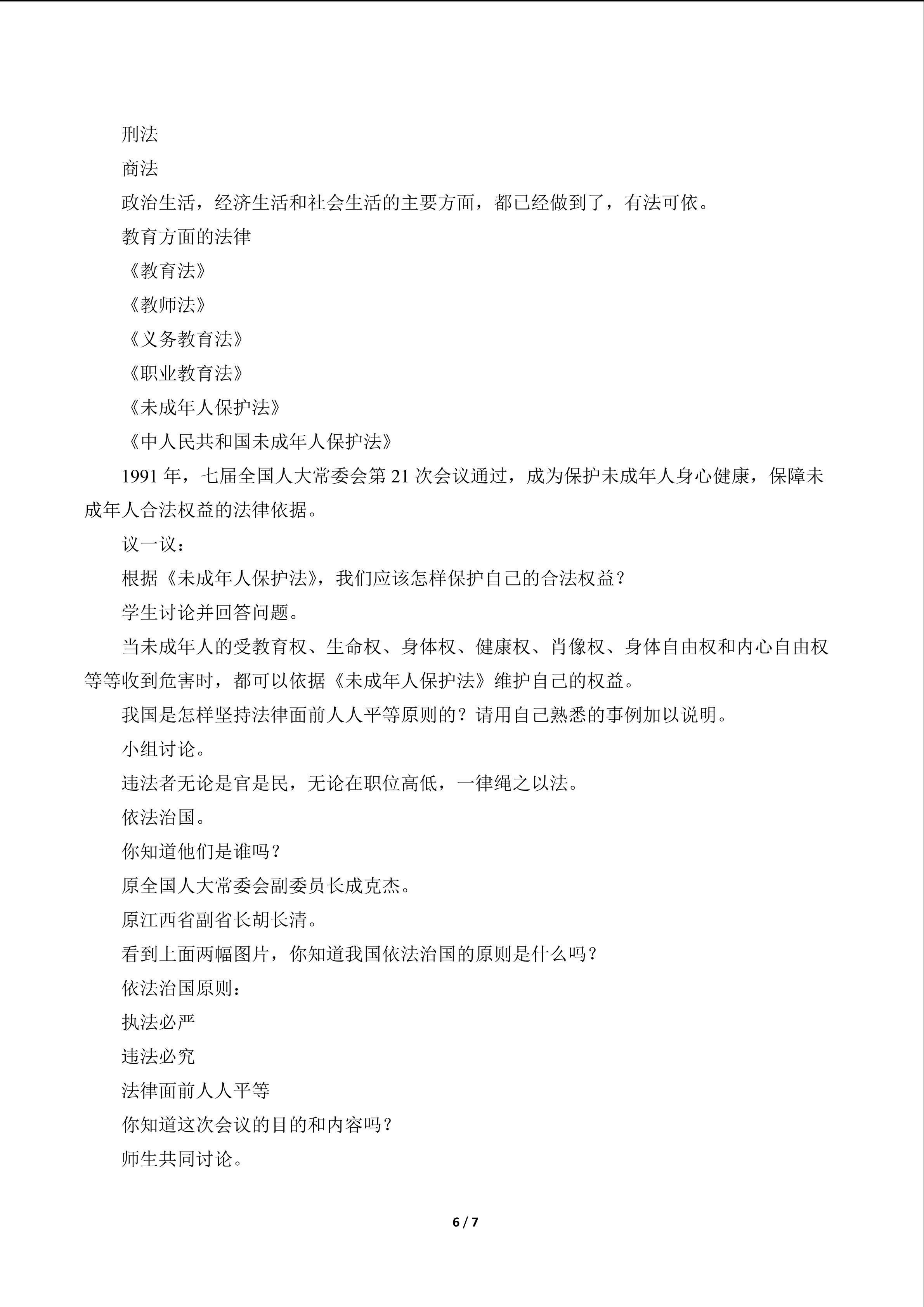 刑法

商法

政治生活，经济生活和社会生活的主要方面，都已经做到了，有法可依。

教育方面的法律

《教育法》

《教师法》

《义务教育法》

《职业教育法》

《未成年人保护法》

《中人民共和国未成年人保护法》

1991年，七届全国人大常委会第21次会议通过，成为保护未成年人身心健康，保障未成年人合法权益的法律依据。

议一议：

根据《未成年人保护法》，我们应该怎样保护自己的合法权益？

学生讨论并回答问题。

当未成年人的受教育权、生命权、身体权、健康权、肖像权、身体自由权和内心自由权等等收到危害时，都可以依据《未成年人保护法》维护自己的权益。

我国是怎样坚持法律面前人人平等原则的？请用自己熟悉的事例加以说明。

小组讨论。

违法者无论是官是民，无论在职位高低，一律绳之以法。

依法治国。

你知道他们是谁吗？

原全国人大常委会副委员长成克杰。

原江西省副省长胡长清。

看到上面两幅图片，你知道我国依法治国的原则是什么吗？

依法治国原则：

执法必严

违法必究

法律面前人人平等

你知道这次会议的目的和内容吗？

师生共同讨论。

6 / 7